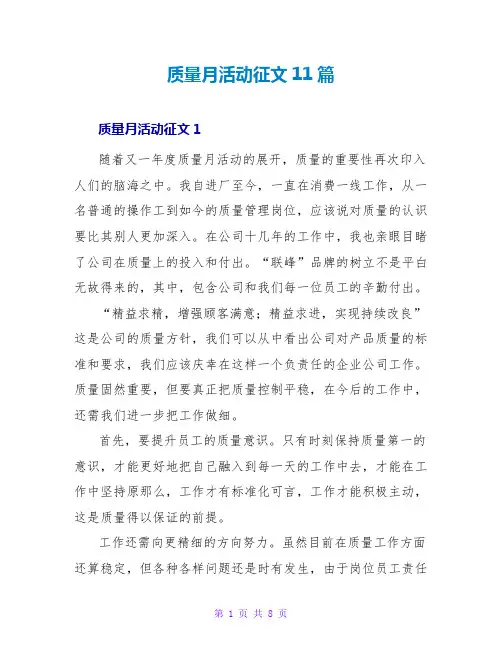 质量月活动征文 11 篇

质量月活动征文 1

随着又一年度质量月活动的展开，质量的重要性再次印入人们的脑海之中。我自进厂至今，一直在消费一线工作，从一名普通的操作工到如今的质量管理岗位，应该说对质量的认识要比其别人更加深入。在公司十几年的工作中，我也亲眼目睹了公司在质量上的投入和付出。“联峰”品牌的树立不是平白无故得来的，其中，包含公司和我们每一位员工的辛勤付出。

“精益求精，增强顾客满意；精益求进，实现持续改良”这是公司的质量方针，我们可以从中看出公司对产品质量的标准和要求，我们应该庆幸在这样一个负责任的企业公司工作。质量固然重要，但要真正把质量控制平稳，在今后的工作中，还需我们进一步把工作做细。

首先，要提升员工的质量意识。只有时刻保持质量第一的意识，才能更好地把自己融入到每一天的工作中去，才能在工作中坚持原那么，工作才有标准化可言，工作才能积极主动，这是质量得以保证的前提。

工作还需向更精细的方向努力。虽然目前在质量工作方面还算稳定，但各种各样问题还是时有发生，由于岗位员工责任

第 1 页 共 8 页